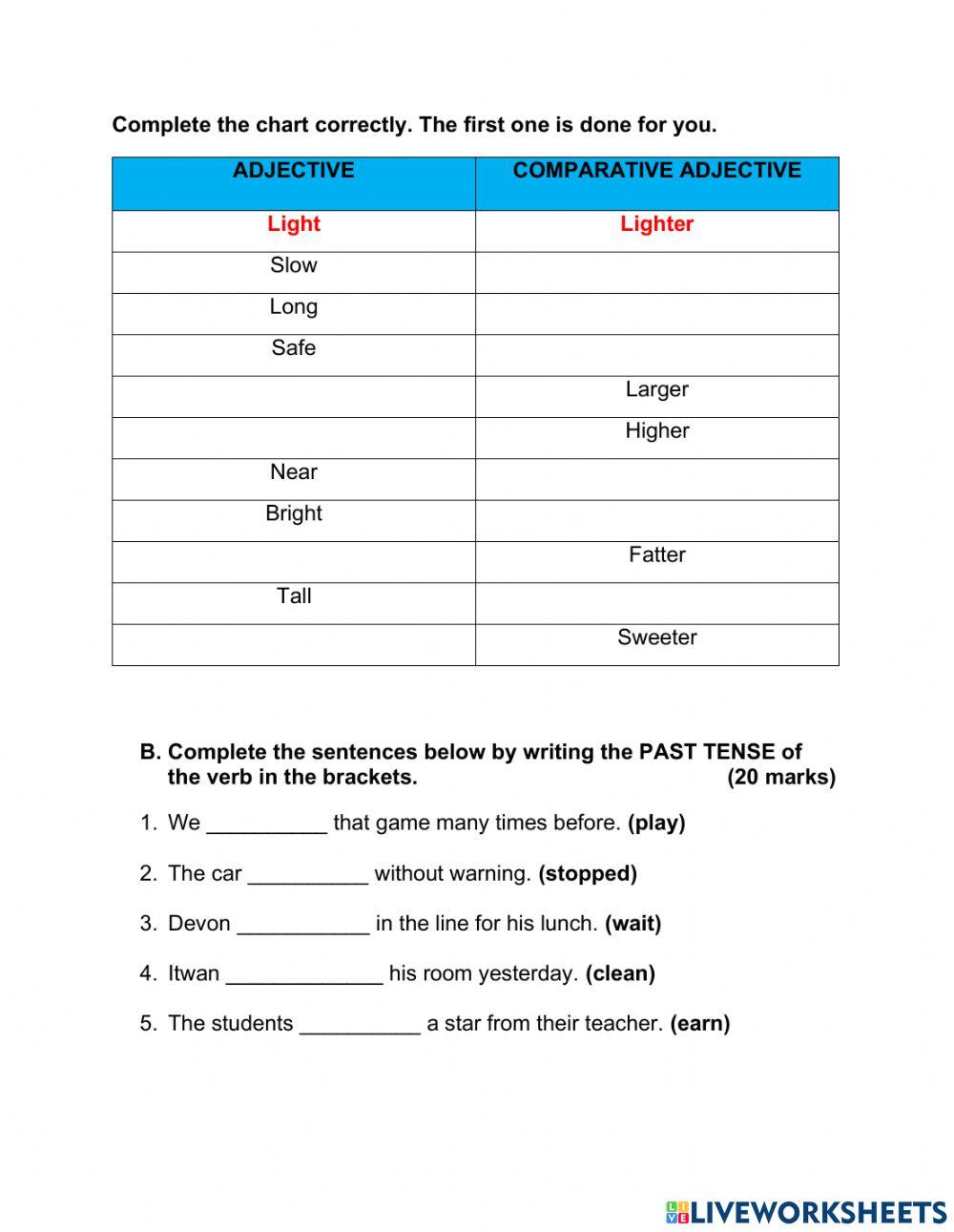 Complete the chart correctly. The first one is done for you.

| ADJECTIVE | COMPARATIVE ADJECTIVE |
|---|---|
| Light | Lighter |
| Slow | |
| Long | |
| Safe | |
| | Larger |
| | Higher |
| Near | |
| Bright | |
| | Fatter |
| Tall | |
| | Sweeter |

B. Complete the sentences below by writing the PAST TENSE of the verb in the brackets. (20 marks)

1. We __________ that game many times before. (play)

2. The car __________ without warning. (stopped)

3. Devon ___________ in the line for his lunch. (wait)

4. Itwan _____________ his room yesterday. (clean)

5. The students __________ a star from their teacher. (earn)

LIVEWORKSHEETS